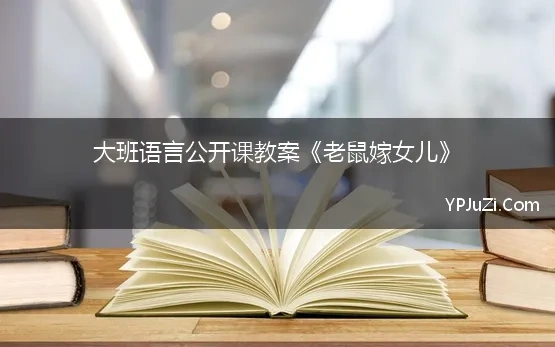 大班语言公开课教案《老鼠嫁女儿》

YPJuZi.Com